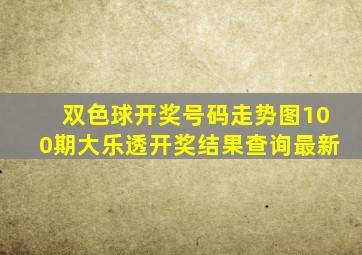 双色球开奖号码走势图100期大乐透开奖结果查询最新